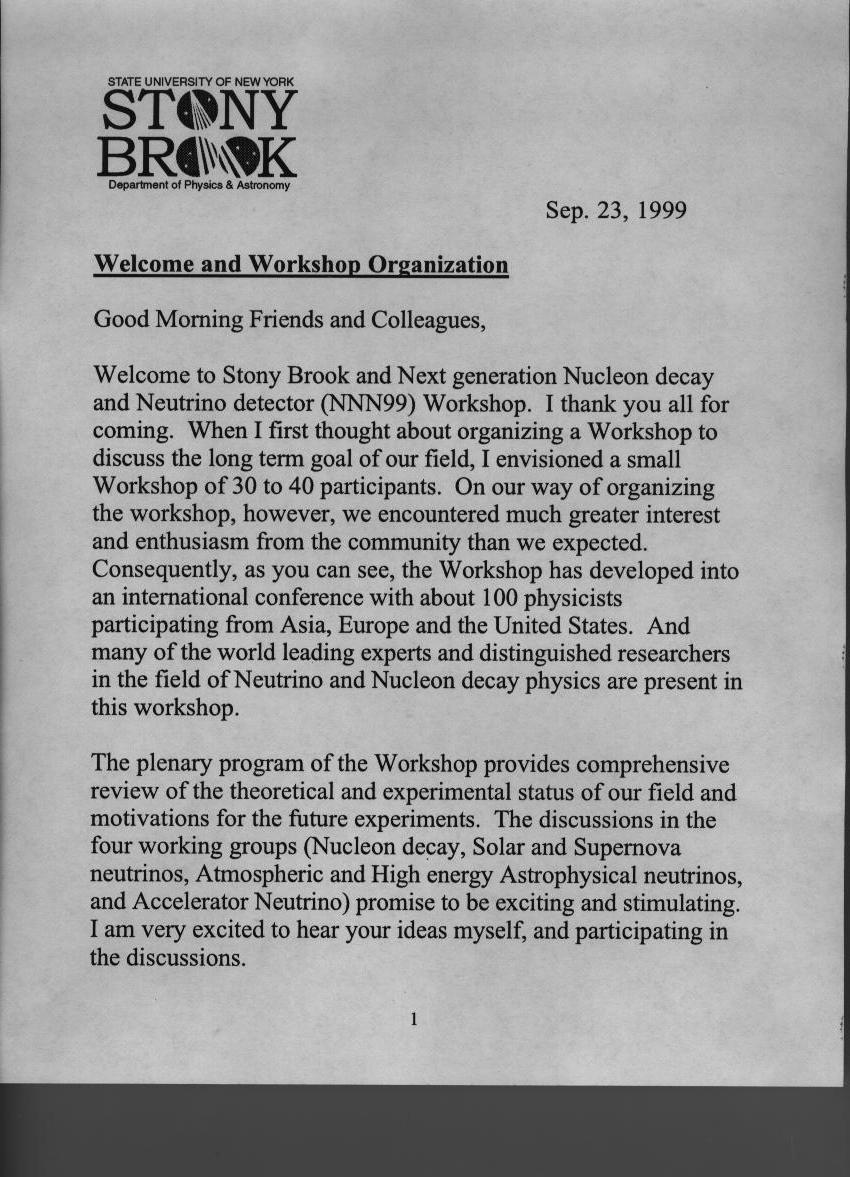 STATE UNIVERSITY OF NEW YORK
STONY BROOK
Department of Physics & Astronomy

Sep. 23, 1999

Welcome and Workshop Organization

Good Morning Friends and Colleagues,

Welcome to Stony Brook and Next generation Nucleon decay and Neutrino detector (NNN99) Workshop. I thank you all for coming. When I first thought about organizing a Workshop to discuss the long term goal of our field, I envisioned a small Workshop of 30 to 40 participants. On our way of organizing the workshop, however, we encountered much greater interest and enthusiasm from the community than we expected. Consequently, as you can see, the Workshop has developed into an international conference with about 100 physicists participating from Asia, Europe and the United States. And many of the world leading experts and distinguished researchers in the field of Neutrino and Nucleon decay physics are present in this workshop.

The plenary program of the Workshop provides comprehensive review of the theoretical and experimental status of our field and motivations for the future experiments. The discussions in the four working groups (Nucleon decay, Solar and Supernova neutrinos, Atmospheric and High energy Astrophysical neutrinos, and Accelerator Neutrino) promise to be exciting and stimulating. I am very excited to hear your ideas myself, and participating in the discussions.

1